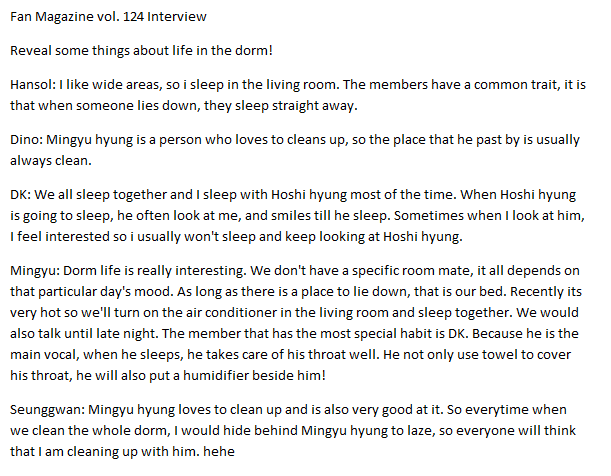 Fan Magazine vol. 124 Interview

Reveal some things about life in the dorm!

Hansol: I like wide areas, so i sleep in the living room. The members have a common trait, it is that when someone lies down, they sleep straight away.

Dino: Mingyu hyung is a person who loves to cleans up, so the place that he past by is usually always clean.

DK: We all sleep together and I sleep with Hoshi hyung most of the time. When Hoshi hyung is going to sleep, he often look at me, and smiles till he sleep. Sometimes when I look at him, I feel interested so i usually won't sleep and keep looking at Hoshi hyung.

Mingyu: Dorm life is really interesting. We don't have a specific room mate, it all depends on that particular day's mood. As long as there is a place to lie down, that is our bed. Recently its very hot so we'll turn on the air conditioner in the living room and sleep together. We would also talk until late night. The member that has the most special habit is DK. Because he is the main vocal, when he sleeps, he takes care of his throat well. He not only use towel to cover his throat, he will also put a humidifier beside him!

Seunggwan: Mingyu hyung loves to clean up and is also very good at it. So everytime when we clean the whole dorm, I would hide behind Mingyu hyung to laze, so everyone will think that I am cleaning up with him. hehe